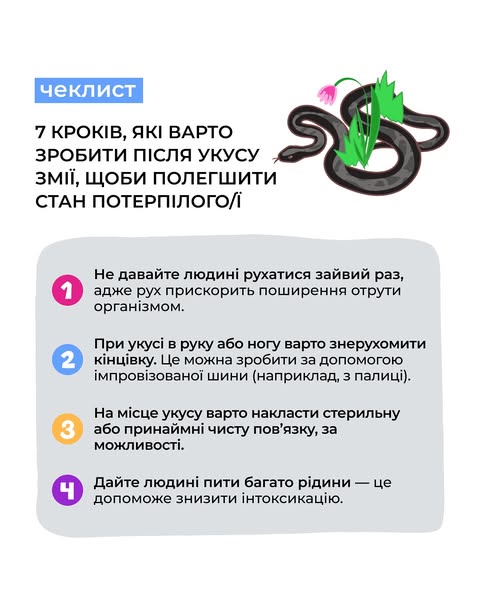 чеклист

7 КРОКІВ, ЯКІ ВАРТО ЗРОБИТИ ПІСЛЯ УКУСУ ЗМІЇ, ЩОБИ ПОЛЕГШИТИ СТАН ПОТЕРПІЛОГО/Ї

1 Не давайте людині рухатися зайвий раз, адже рух прискорить поширення отрути організмом.

2 При укусі в руку або ногу варто знерухомити кінцівку. Це можна зробити за допомогою імпровізованої шини (наприклад, з палиці).

3 На місце укусу варто накласти стерильну або принаймні чисту пов'язку, за можливості.

4 Дайте людині пити багато рідини — це допоможе знизити інтоксикацію.